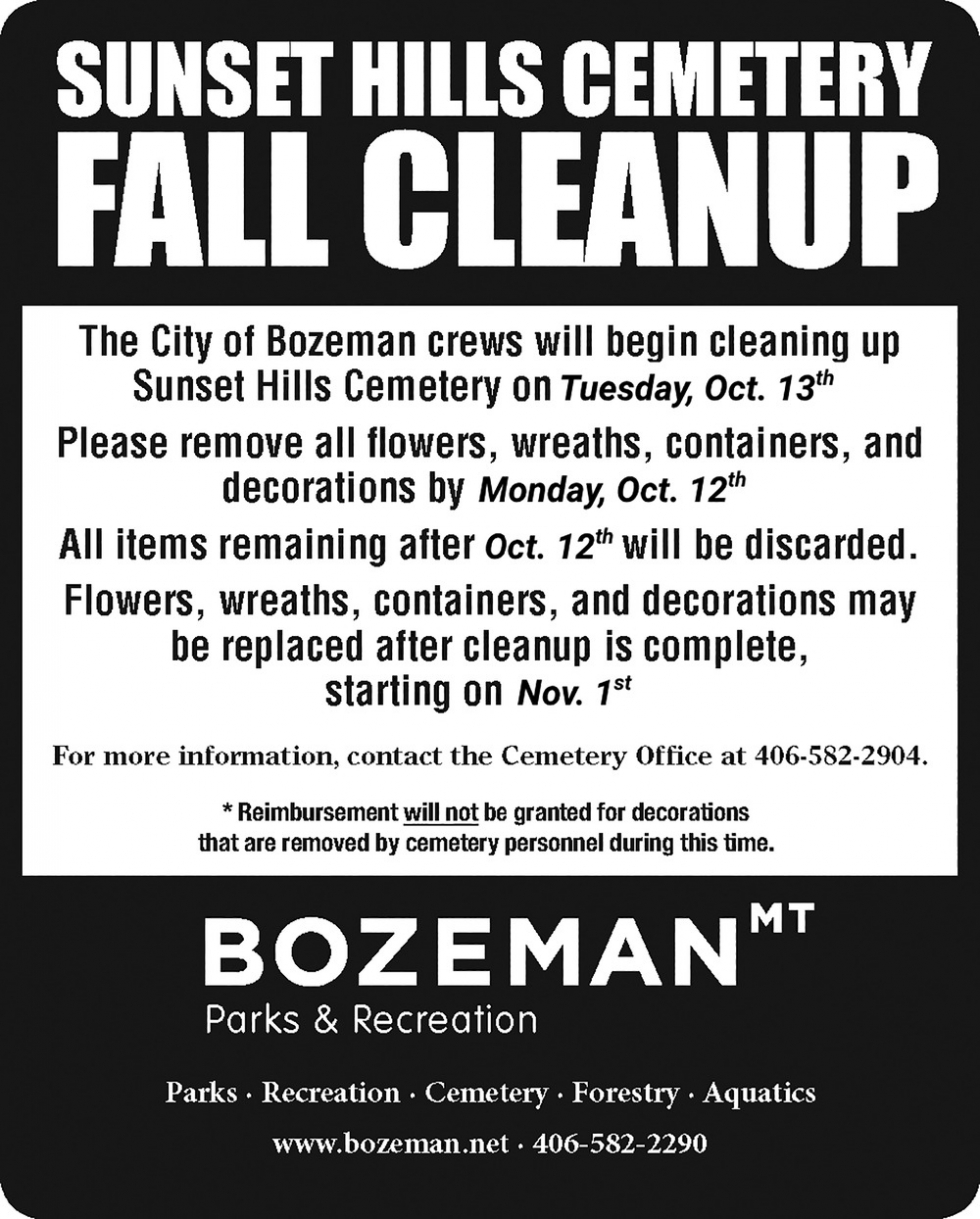 SUNSET HILLS CEMETERY
FALL CLEANUP

The City of Bozeman crews will begin cleaning up Sunset Hills Cemetery on Tuesday, Oct. 13th

Please remove all flowers, wreaths, containers, and decorations by Monday, Oct. 12th

All items remaining after Oct. 12th will be discarded.

Flowers, wreaths, containers, and decorations may be replaced after cleanup is complete, starting on Nov. 1st

For more information, contact the Cemetery Office at 406-582-2904.

* Reimbursement will not be granted for decorations that are removed by cemetery personnel during this time.

BOZEMAN MT
Parks & Recreation

Parks · Recreation · Cemetery · Forestry · Aquatics

www.bozeman.net · 406-582-2290